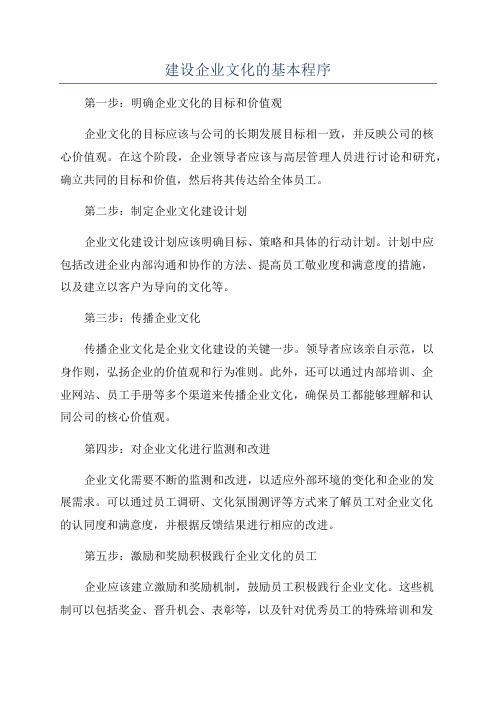 建设企业文化的基本程序

第一步：明确企业文化的目标和价值观

企业文化的目标应该与公司的长期发展目标相一致，并反映公司的核心价值观。在这个阶段，企业领导者应该与高层管理人员进行讨论和研究，确立共同的目标和价值，然后将其传达给全体员工。

第二步：制定企业文化建设计划

企业文化建设计划应该明确目标、策略和具体的行动计划。计划中应包括改进企业内部沟通和协作的方法、提高员工敬业度和满意度的措施，以及建立以客户为导向的文化等。

第三步：传播企业文化

传播企业文化是企业文化建设的关键一步。领导者应该亲自示范，以身作则，弘扬企业的价值观和行为准则。此外，还可以通过内部培训、企业网站、员工手册等多个渠道来传播企业文化，确保员工都能够理解和认同公司的核心价值观。

第四步：对企业文化进行监测和改进

企业文化需要不断的监测和改进，以适应外部环境的变化和企业的发展需求。可以通过员工调研、文化氛围测评等方式来了解员工对企业文化的认同度和满意度，并根据反馈结果进行相应的改进。

第五步：激励和奖励积极践行企业文化的员工

企业应该建立激励和奖励机制，鼓励员工积极践行企业文化。这些机制可以包括奖金、晋升机会、表彰等，以及针对优秀员工的特殊培训和发